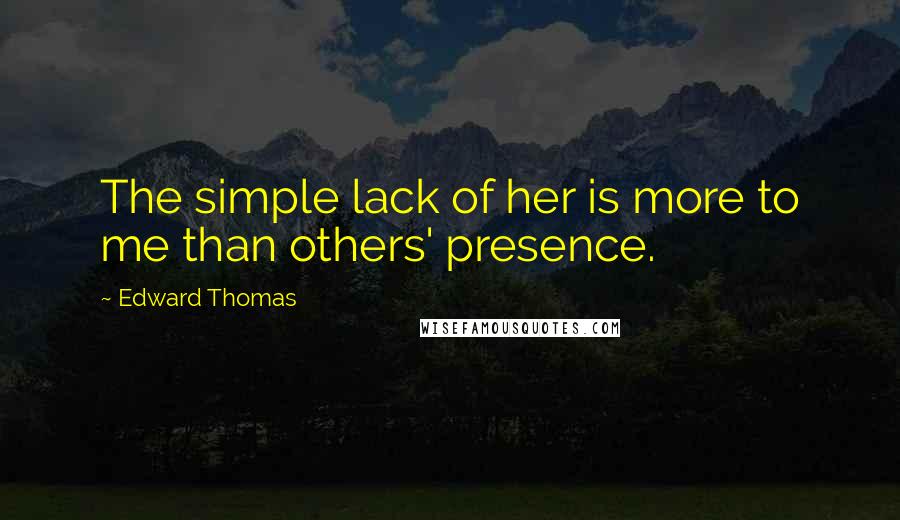 The simple lack of her is more to me than others' presence.

~ Edward Thomas

WISEFAMOUSQUOTES.COM